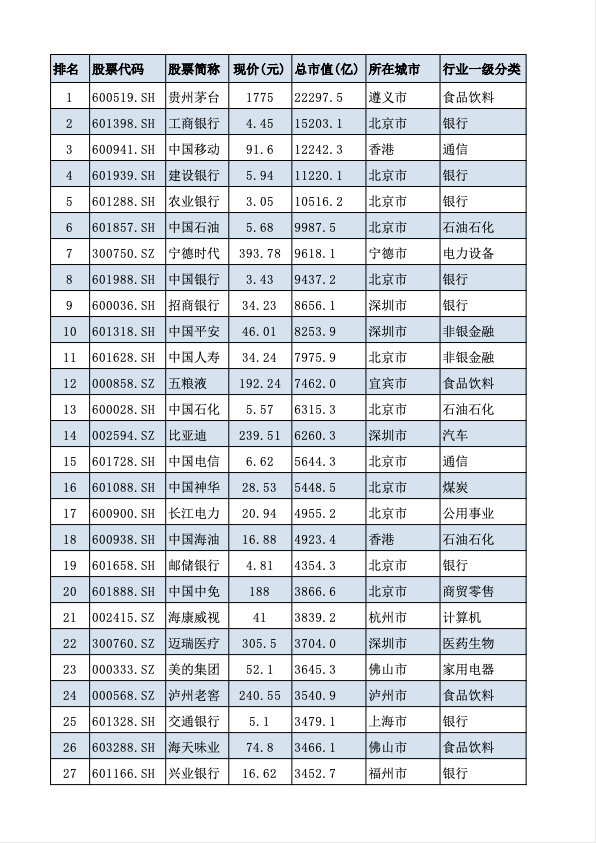 | 排名 | 股票代码 | 股票简称 | 现价(元) | 总市值(亿) | 所在城市 | 行业一级分类 |
|---|---|---|---|---|---|---|
| 1 | 600519.SH | 贵州茅台 | 1775 | 22297.5 | 遵义市 | 食品饮料 |
| 2 | 601398.SH | 工商银行 | 4.45 | 15203.1 | 北京市 | 银行 |
| 3 | 600941.SH | 中国移动 | 91.6 | 12242.3 | 香港 | 通信 |
| 4 | 601939.SH | 建设银行 | 5.94 | 11220.1 | 北京市 | 银行 |
| 5 | 601288.SH | 农业银行 | 3.05 | 10516.2 | 北京市 | 银行 |
| 6 | 601857.SH | 中国石油 | 5.68 | 9987.5 | 北京市 | 石油石化 |
| 7 | 300750.SZ | 宁德时代 | 393.78 | 9618.1 | 宁德市 | 电力设备 |
| 8 | 601988.SH | 中国银行 | 3.43 | 9437.2 | 北京市 | 银行 |
| 9 | 600036.SH | 招商银行 | 34.23 | 8656.1 | 深圳市 | 银行 |
| 10 | 601318.SH | 中国平安 | 46.01 | 8253.9 | 深圳市 | 非银金融 |
| 11 | 601628.SH | 中国人寿 | 34.24 | 7975.9 | 北京市 | 非银金融 |
| 12 | 000858.SZ | 五粮液 | 192.24 | 7462.0 | 宜宾市 | 食品饮料 |
| 13 | 600028.SH | 中国石化 | 5.57 | 6315.3 | 北京市 | 石油石化 |
| 14 | 002594.SZ | 比亚迪 | 239.51 | 6260.3 | 深圳市 | 汽车 |
| 15 | 601728.SH | 中国电信 | 6.62 | 5644.3 | 北京市 | 通信 |
| 16 | 601088.SH | 中国神华 | 28.53 | 5448.5 | 北京市 | 煤炭 |
| 17 | 600900.SH | 长江电力 | 20.94 | 4955.2 | 北京市 | 公用事业 |
| 18 | 600938.SH | 中国海油 | 16.88 | 4923.4 | 香港 | 石油石化 |
| 19 | 601658.SH | 邮储银行 | 4.81 | 4354.3 | 北京市 | 银行 |
| 20 | 601888.SH | 中国中免 | 188 | 3866.6 | 北京市 | 商贸零售 |
| 21 | 002415.SZ | 海康威视 | 41 | 3839.2 | 杭州市 | 计算机 |
| 22 | 300760.SZ | 迈瑞医疗 | 305.5 | 3704.0 | 深圳市 | 医药生物 |
| 23 | 000333.SZ | 美的集团 | 52.1 | 3645.3 | 佛山市 | 家用电器 |
| 24 | 000568.SZ | 泸州老窖 | 240.55 | 3540.9 | 泸州市 | 食品饮料 |
| 25 | 601328.SH | 交通银行 | 5.1 | 3479.1 | 上海市 | 银行 |
| 26 | 603288.SH | 海天味业 | 74.8 | 3466.1 | 佛山市 | 食品饮料 |
| 27 | 601166.SH | 兴业银行 | 16.62 | 3452.7 | 福州市 | 银行 |